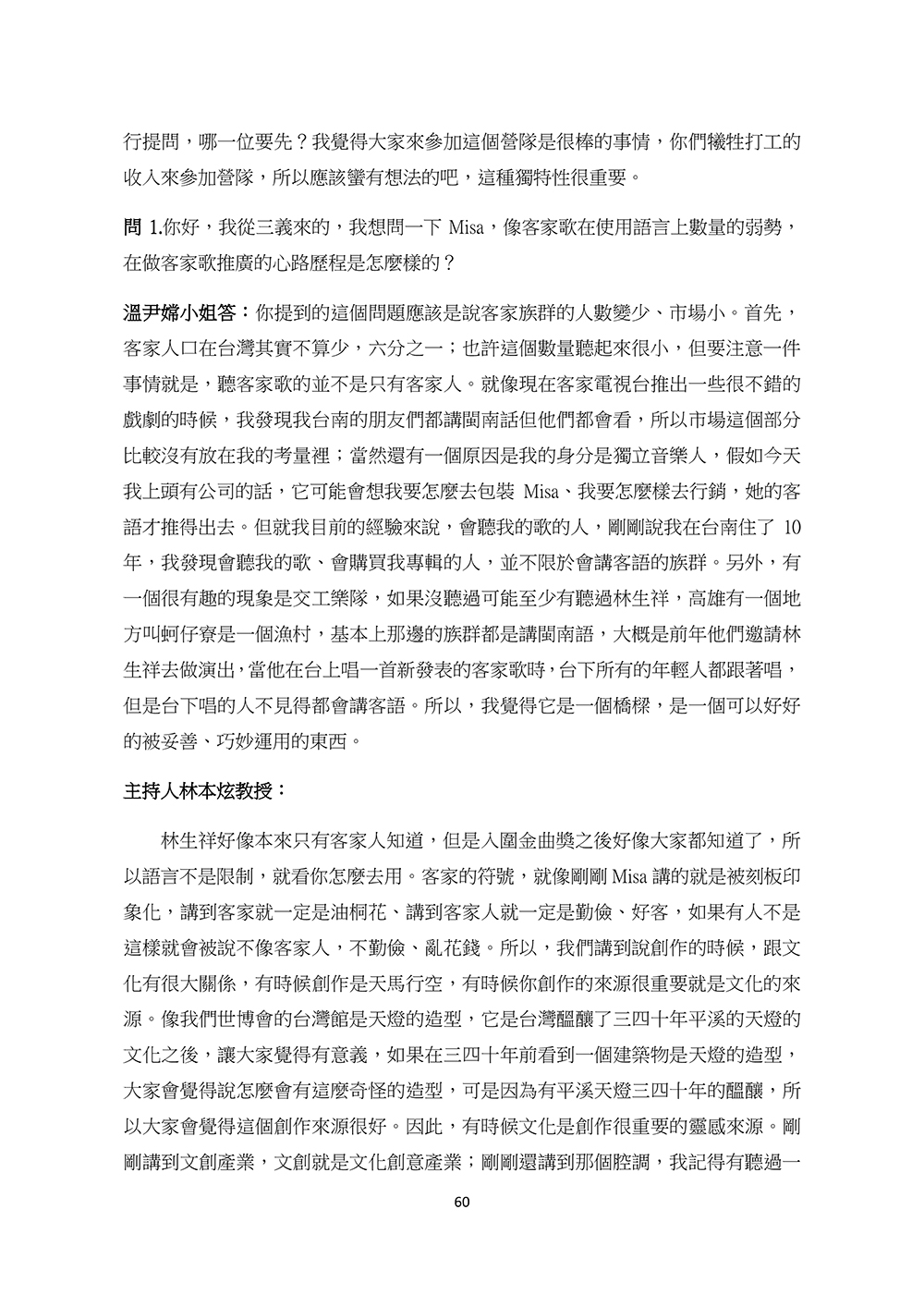 行提問，哪一位要先？我覺得大家來參加這個營隊是很棒的事情，你們犧牲打工的收入來參加營隊，所以應該蠻有想法的吧，這種獨特性很重要。

問 1.你好，我從三義來的，我想問一下 Misa，像客家歌在使用語言上數量的弱勢，在做客家歌推廣的心路歷程是怎麼樣的？

溫尹嫦小姐答：你提到的這個問題應該是說客家族群的人數變少、市場小。首先，客家人口在台灣其實不算少，六分之一；也許這個數量聽起來很小，但要注意一件事情就是，聽客家歌的並不是只有客家人。就像現在客家電視台推出一些很不錯的戲劇的時候，我發現我台南的朋友們都講閩南話但他們都會看，所以市場這個部分比較沒有放在我的考量裡；當然還有一個原因是我的身分是獨立音樂人，假如今天我上頭有公司的話，它可能會想我要怎麼去包裝 Misa、我要怎麼樣去行銷，她的客語才推得出去。但就我目前的經驗來說，會聽我的歌的人，剛剛說我在台南住了 10 年，我發現會聽我的歌、會購買我專輯的人，並不限於會講客語的族群。另外，有一個很有趣的現象是交工樂隊，如果沒聽過可能至少有聽過林生祥，高雄有一個地方叫蚵仔寮是一個漁村，基本上那邊的族群都是講閩南語，大概是前年他們邀請林生祥去做演出，當他在台上唱一首新發表的客家歌時，台下所有的年輕人都跟著唱，但是台下唱的人不見得都會講客語。所以，我覺得它是一個橋樑，是一個可以好好的被妥善、巧妙運用的東西。

主持人林本炫教授：

林生祥好像本來只有客家人知道，但是入圍金曲獎之後好像大家都知道了，所以語言不是限制，就看你怎麼去用。客家的符號，就像剛剛 Misa 講的就是被刻板印象化，講到客家就一定是油桐花、講到客家人就一定是勤儉、好客，如果有人不是這樣就會被說不像客家人，不勤儉、亂花錢。所以，我們講到說創作的時候，跟文化有很大關係，有時候創作是天馬行空，有時候你創作的來源很重要就是文化的來源。像我們世博會的台灣館是天燈的造型，它是台灣醞釀了三四十年平溪的天燈的文化之後，讓大家覺得有意義，如果在三四十年前看到一個建築物是天燈的造型，大家會覺得說怎麼會有這麼奇怪的造型，可是因為有平溪天燈三四十年的醞釀，所以大家會覺得這個創作來源很好。因此，有時候文化是創作很重要的靈感來源。剛剛講到文創產業，文創就是文化創意產業；剛剛還講到那個腔調，我記得有聽過一

60